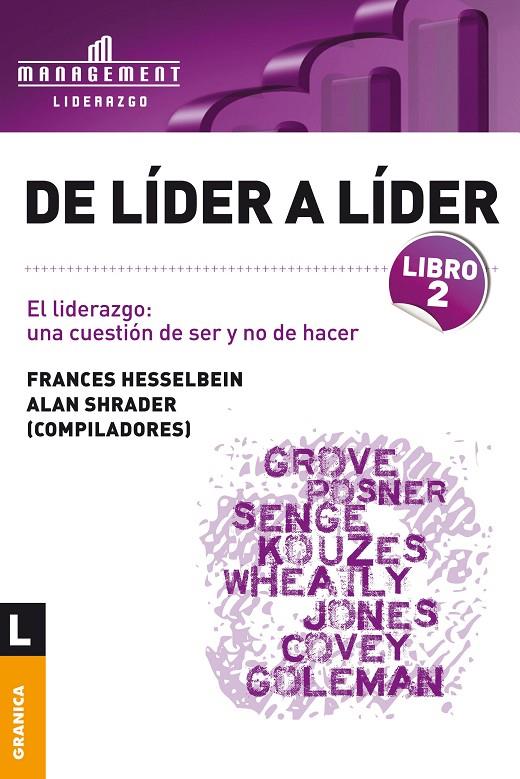 MANAGEMENT
LIDERAZGO

DE LÍDER A LÍDER

LIBRO 2

El liderazgo:
una cuestión de ser y no de hacer

FRANCES HESSELBEIN
ALAN SHRADER
(COMPILADORES)

GROVE
POSNER
SENGE
KOUZES
WHEATLY
JONES
COVEY
GOLEMAN

L

GRANICA